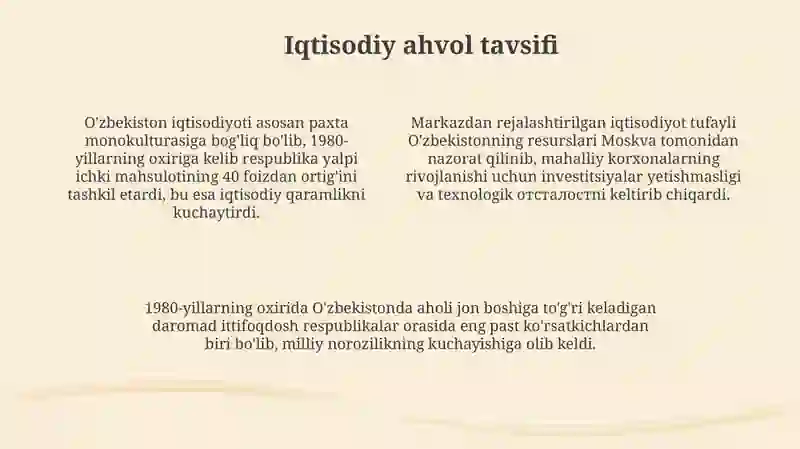 Iqtisodiy ahvol tavsifi

O'zbekiston iqtisodiyoti asosan paxta monokulturasiga bog'liq bo'lib, 1980-yillarning oxiriga kelib respublika yalpi ichki mahsulotining 40 foizdan ortig'ini tashkil etardi, bu esa iqtisodiy qaramlikni kuchaytirdi.

Markazdan rejalashtirilgan iqtisodiyot tufayli O'zbekistonning resurslari Moskva tomonidan nazorat qilinib, mahalliy korxonalarning rivojlanishi uchun investitsiyalar yetishmasligi va texnologik отсталостni keltirib chiqardi.

1980-yillarning oxirida O'zbekistonda aholi jon boshiga to'g'ri keladigan daromad ittifoqdosh respublikalar orasida eng past ko'rsatkichlardan biri bo'lib, milliy norozilikning kuchayishiga olib keldi.